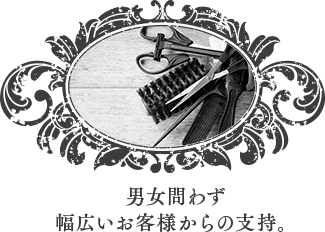 男女問わず
幅広いお客様からの支持。